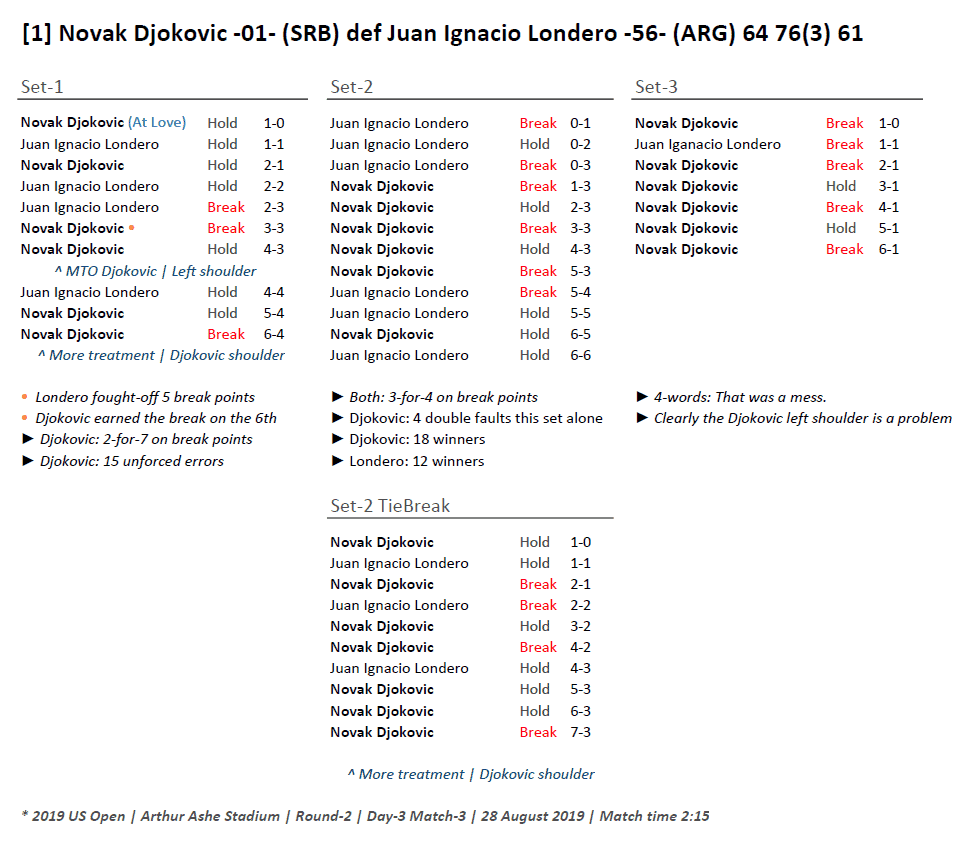 [1] Novak Djokovic -01- (SRB) def Juan Ignacio Londero -56- (ARG) 64 76(3) 61

Set-1

| | | |
|---|---|---|
| Novak Djokovic (At Love) | Hold | 1-0 |
| Juan Ignacio Londero | Hold | 1-1 |
| Novak Djokovic | Hold | 2-1 |
| Juan Ignacio Londero | Hold | 2-2 |
| Juan Ignacio Londero | Break | 2-3 |
| Novak Djokovic • | Break | 3-3 |
| Novak Djokovic | Hold | 4-3 |

^ MTO Djokovic | Left shoulder

| | | |
|---|---|---|
| Juan Ignacio Londero | Hold | 4-4 |
| Novak Djokovic | Hold | 5-4 |
| Novak Djokovic | Break | 6-4 |

^ More treatment | Djokovic shoulder

• Londero fought-off 5 break points
• Djokovic earned the break on the 6th
► Djokovic: 2-for-7 on break points
► Djokovic: 15 unforced errors

Set-2

| | | |
|---|---|---|
| Juan Ignacio Londero | Break | 0-1 |
| Juan Ignacio Londero | Hold | 0-2 |
| Juan Ignacio Londero | Break | 0-3 |
| Novak Djokovic | Break | 1-3 |
| Novak Djokovic | Hold | 2-3 |
| Novak Djokovic | Break | 3-3 |
| Novak Djokovic | Hold | 4-3 |
| Novak Djokovic | Break | 5-3 |
| Juan Ignacio Londero | Break | 5-4 |
| Juan Ignacio Londero | Hold | 5-5 |
| Novak Djokovic | Hold | 6-5 |
| Juan Ignacio Londero | Hold | 6-6 |

► Both: 3-for-4 on break points
► Djokovic: 4 double faults this set alone
► Djokovic: 18 winners
► Londero: 12 winners

Set-2 TieBreak

| | | |
|---|---|---|
| Novak Djokovic | Hold | 1-0 |
| Juan Ignacio Londero | Hold | 1-1 |
| Novak Djokovic | Break | 2-1 |
| Juan Ignacio Londero | Break | 2-2 |
| Novak Djokovic | Hold | 3-2 |
| Novak Djokovic | Break | 4-2 |
| Juan Ignacio Londero | Hold | 4-3 |
| Novak Djokovic | Hold | 5-3 |
| Novak Djokovic | Hold | 6-3 |
| Novak Djokovic | Break | 7-3 |

^ More treatment | Djokovic shoulder

Set-3

| | | |
|---|---|---|
| Novak Djokovic | Break | 1-0 |
| Juan Iganacio Londero | Break | 1-1 |
| Novak Djokovic | Break | 2-1 |
| Novak Djokovic | Hold | 3-1 |
| Novak Djokovic | Break | 4-1 |
| Novak Djokovic | Hold | 5-1 |
| Novak Djokovic | Break | 6-1 |

► 4-words: That was a mess.
► Clearly the Djokovic left shoulder is a problem

* 2019 US Open | Arthur Ashe Stadium | Round-2 | Day-3 Match-3 | 28 August 2019 | Match time 2:15